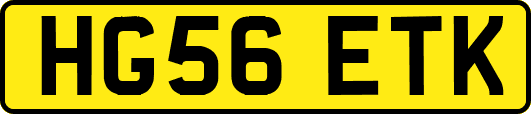 HG56 ETK